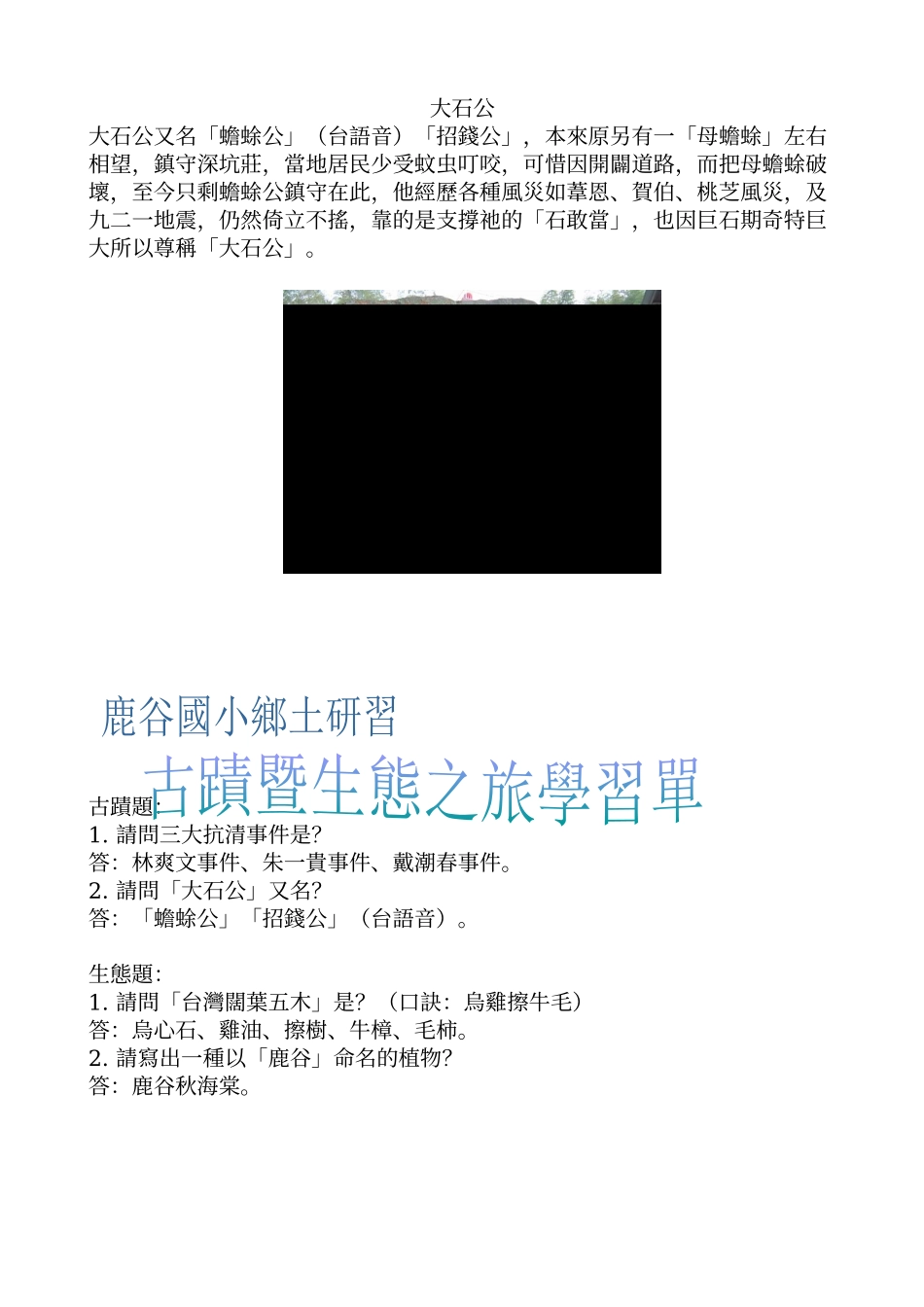 大石公

大石公又名「蟾蜍公」（台語音）「招錢公」，本來原另有一「母蟾蜍」左右相望，鎮守深坑莊，當地居民少受蚊虫叮咬，可惜因開闢道路，而把母蟾蜍破壞，至今只剩蟾蜍公鎮守在此，他經歷各種風災如葦恩、賀伯、桃芝風災，及九二一地震，仍然倚立不搖，靠的是支撐祂的「石敢當」，也因巨石期奇特巨大所以尊稱「大石公」。

鹿谷國小鄉土研習

古蹟暨生態之旅學習單

古蹟題:
1. 請問三大抗清事件是?
答：林爽文事件、朱一貴事件、戴潮春事件。
2. 請問「大石公」又名?
答：「蟾蜍公」「招錢公」（台語音）。

生態題:
1. 請問「台灣闊葉五木」是?（口訣：烏雞擦牛毛）
答：烏心石、雞油、擦樹、牛樟、毛柿。
2. 請寫出一種以「鹿谷」命名的植物?
答：鹿谷秋海棠。